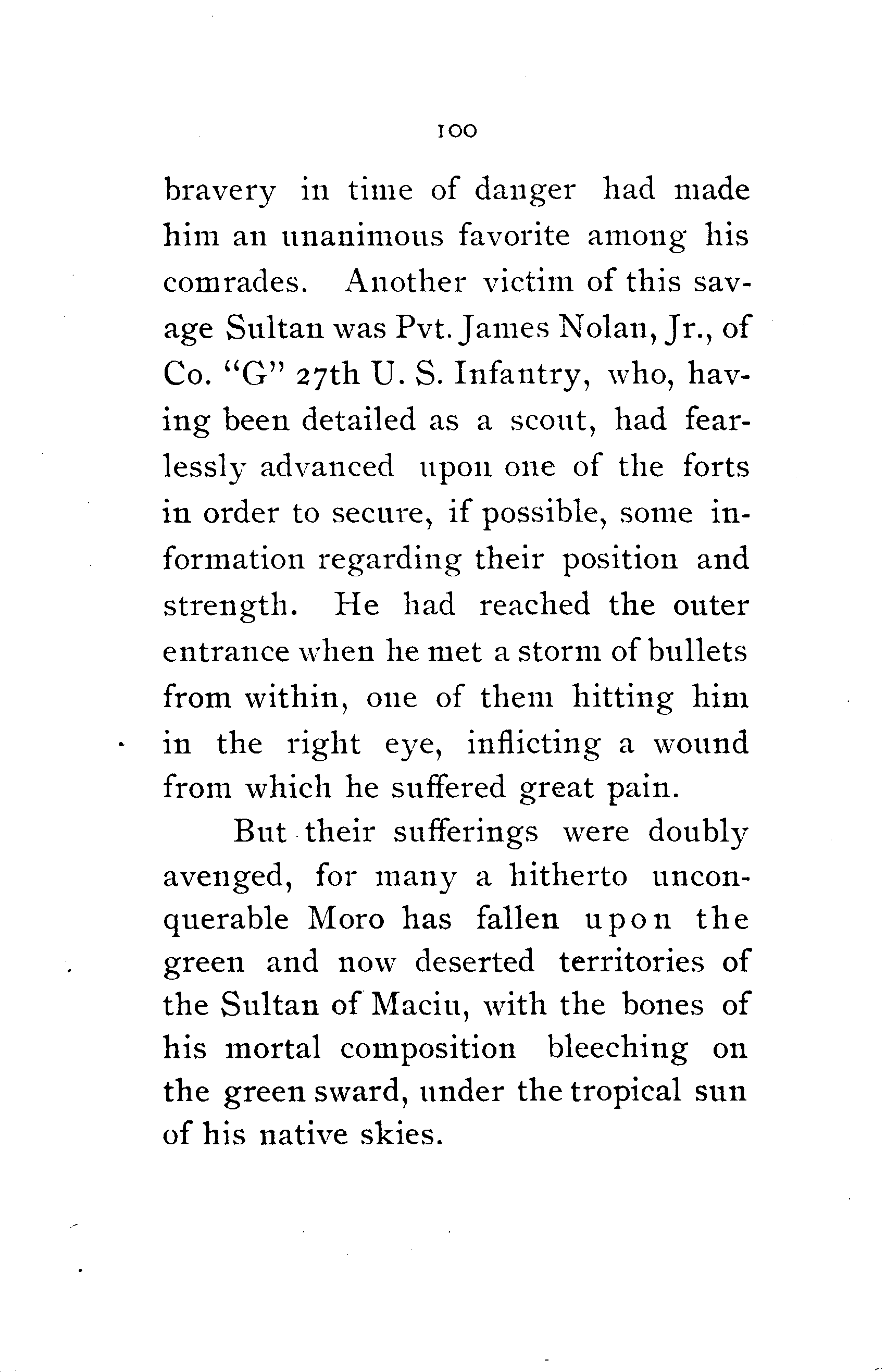 100

bravery in time of danger had made him an unanimous favorite among his comrades. Another victim of this savage Sultan was Pvt. James Nolan, Jr., of Co. "G" 27th U. S. Infantry, who, having been detailed as a scout, had fearlessly advanced upon one of the forts in order to secure, if possible, some information regarding their position and strength. He had reached the outer entrance when he met a storm of bullets from within, one of them hitting him in the right eye, inflicting a wound from which he suffered great pain.

But their sufferings were doubly avenged, for many a hitherto unconquerable Moro has fallen upon the green and now deserted territories of the Sultan of Maciu, with the bones of his mortal composition bleeching on the green sward, under the tropical sun of his native skies.